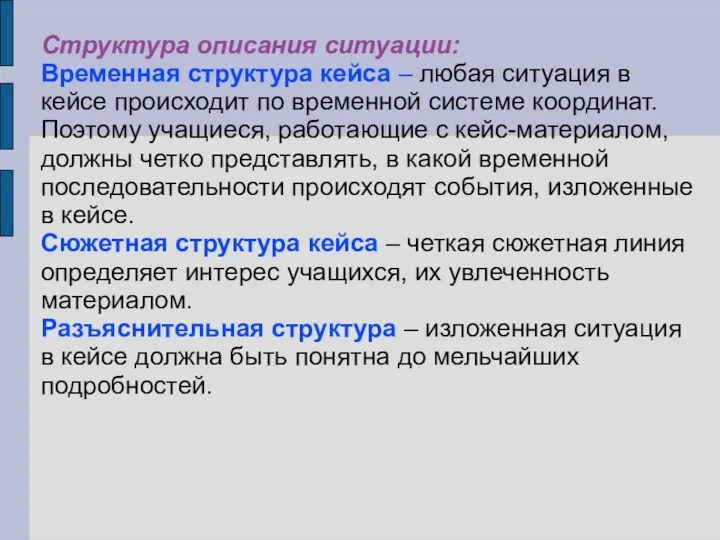 Структура описания ситуации:
Временная структура кейса – любая ситуация в кейсе происходит по временной системе координат. Поэтому учащиеся, работающие с кейс-материалом, должны четко представлять, в какой временной последовательности происходят события, изложенные в кейсе.
Сюжетная структура кейса – четкая сюжетная линия определяет интерес учащихся, их увлеченность материалом.
Разъяснительная структура – изложенная ситуация в кейсе должна быть понятна до мельчайших подробностей.